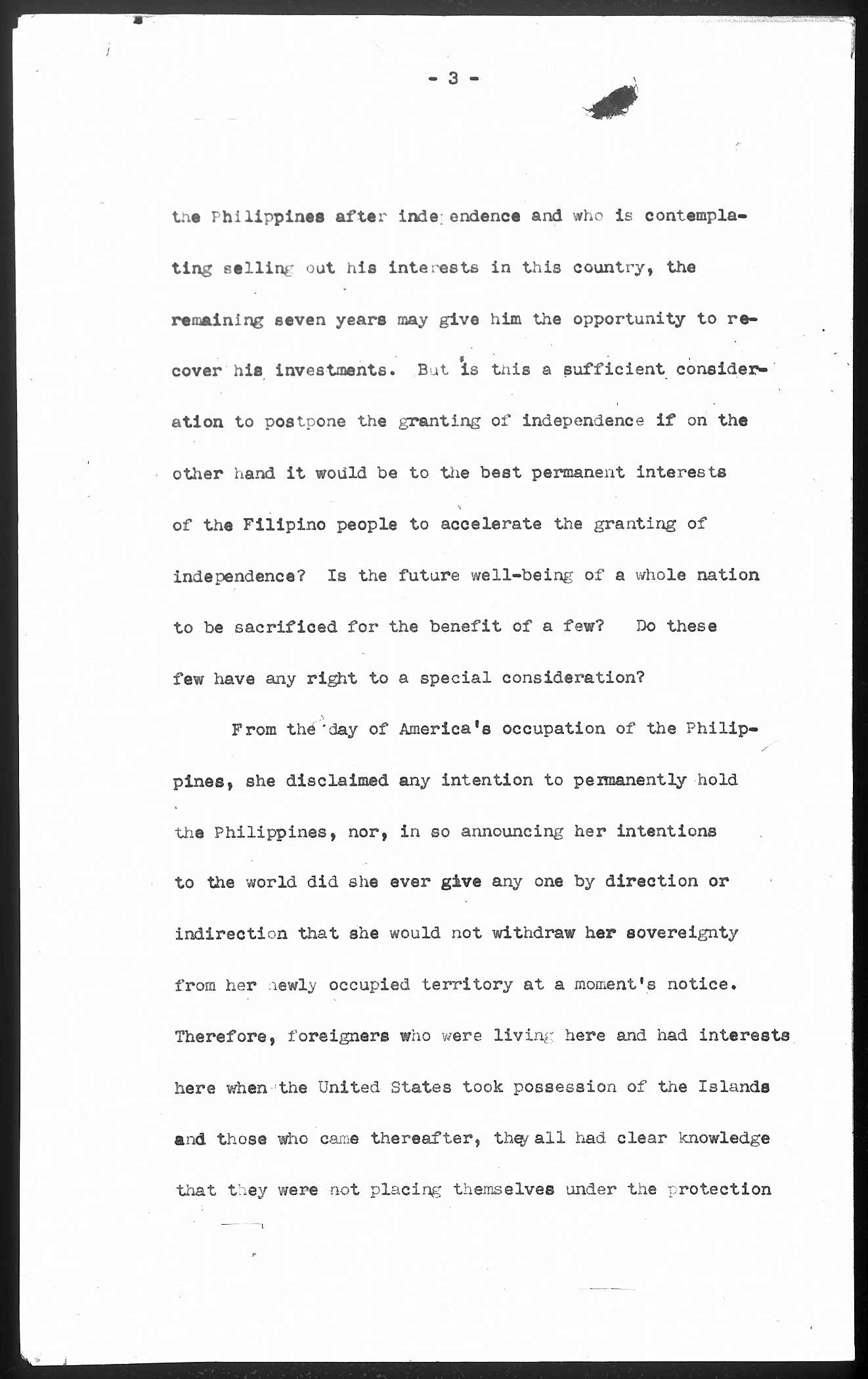 - 3 -

the Philippines after independence and who is contemplating selling out his interests in this country, the remaining seven years may give him the opportunity to recover his investments. But is this a sufficient consideration to postpone the granting of independence if on the other hand it would be to the best permanent interests of the Filipino people to accelerate the granting of independence? Is the future well-being of a whole nation to be sacrificed for the benefit of a few? Do these few have any right to a special consideration?

From the day of America's occupation of the Philippines, she disclaimed any intention to permanently hold the Philippines, nor, in so announcing her intentions to the world did she ever give any one by direction or indirection that she would not withdraw her sovereignty from her newly occupied territory at a moment's notice. Therefore, foreigners who were living here and had interests here when the United States took possession of the Islands and those who came thereafter, they all had clear knowledge that they were not placing themselves under the protection